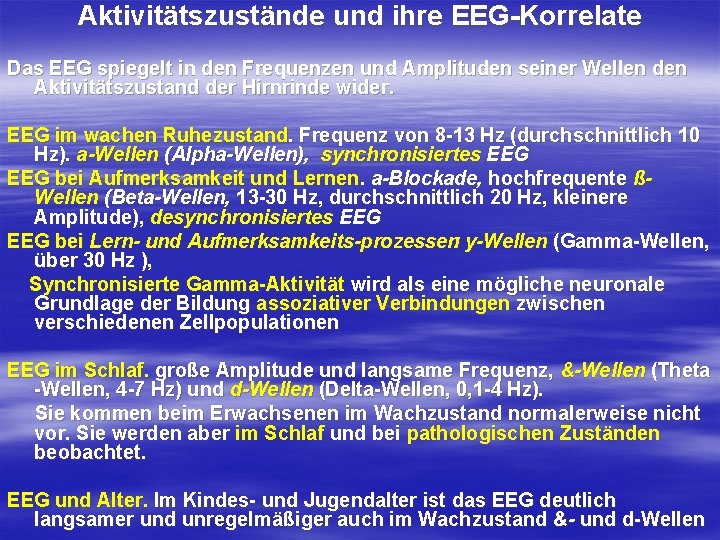 Aktivitätszustände und ihre EEG-Korrelate

Das EEG spiegelt in den Frequenzen und Amplituden seiner Wellen den Aktivitätszustand der Hirnrinde wider.

EEG im wachen Ruhezustand. Frequenz von 8-13 Hz (durchschnittlich 10 Hz). a-Wellen (Alpha-Wellen), synchronisiertes EEG

EEG bei Aufmerksamkeit und Lernen. a-Blockade, hochfrequente ß-Wellen (Beta-Wellen, 13-30 Hz, durchschnittlich 20 Hz, kleinere Amplitude), desynchronisiertes EEG

EEG bei Lern- und Aufmerksamkeits-prozessen y-Wellen (Gamma-Wellen, über 30 Hz ),

Synchronisierte Gamma-Aktivität wird als eine mögliche neuronale Grundlage der Bildung assoziativer Verbindungen zwischen verschiedenen Zellpopulationen

EEG im Schlaf. große Amplitude und langsame Frequenz, &-Wellen (Theta -Wellen, 4-7 Hz) und d-Wellen (Delta-Wellen, 0,1-4 Hz).

Sie kommen beim Erwachsenen im Wachzustand normalerweise nicht vor. Sie werden aber im Schlaf und bei pathologischen Zuständen beobachtet.

EEG und Alter. Im Kindes- und Jugendalter ist das EEG deutlich langsamer und unregelmäßiger auch im Wachzustand &- und d-Wellen